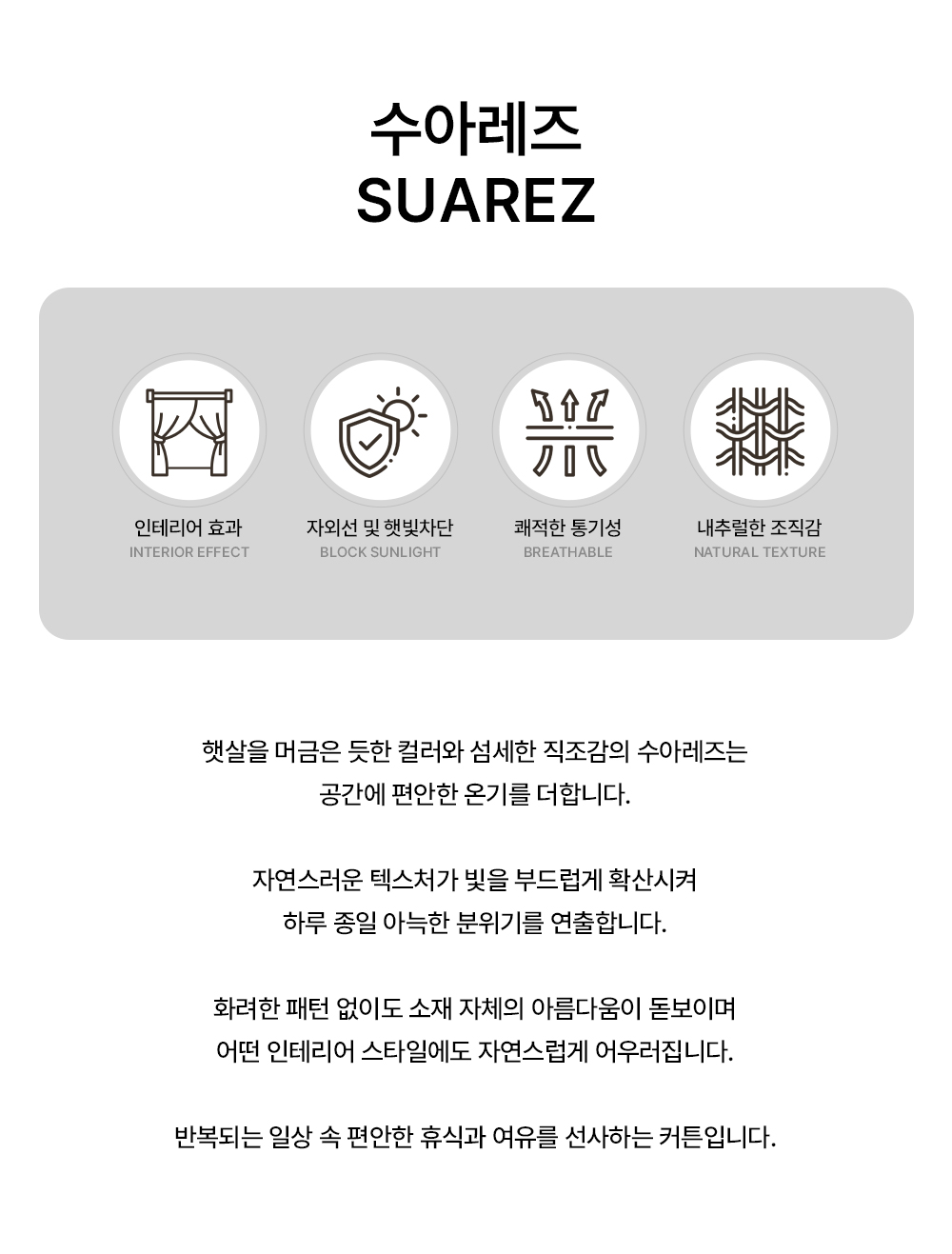 수아레즈
SUAREZ

인테리어 효과
INTERIOR EFFECT

자외선 및 햇빛차단
BLOCK SUNLIGHT

쾌적한 통기성
BREATHABLE

내추럴한 조직감
NATURAL TEXTURE

햇살을 머금은 듯한 컬러와 섬세한 직조감의 수아레즈는 공간에 편안한 온기를 더합니다.

자연스러운 텍스처가 빛을 부드럽게 확산시켜 하루 종일 아늑한 분위기를 연출합니다.

화려한 패턴 없이도 소재 자체의 아름다움이 돋보이며 어떤 인테리어 스타일에도 자연스럽게 어우러집니다.

반복되는 일상 속 편안한 휴식과 여유를 선사하는 커튼입니다.